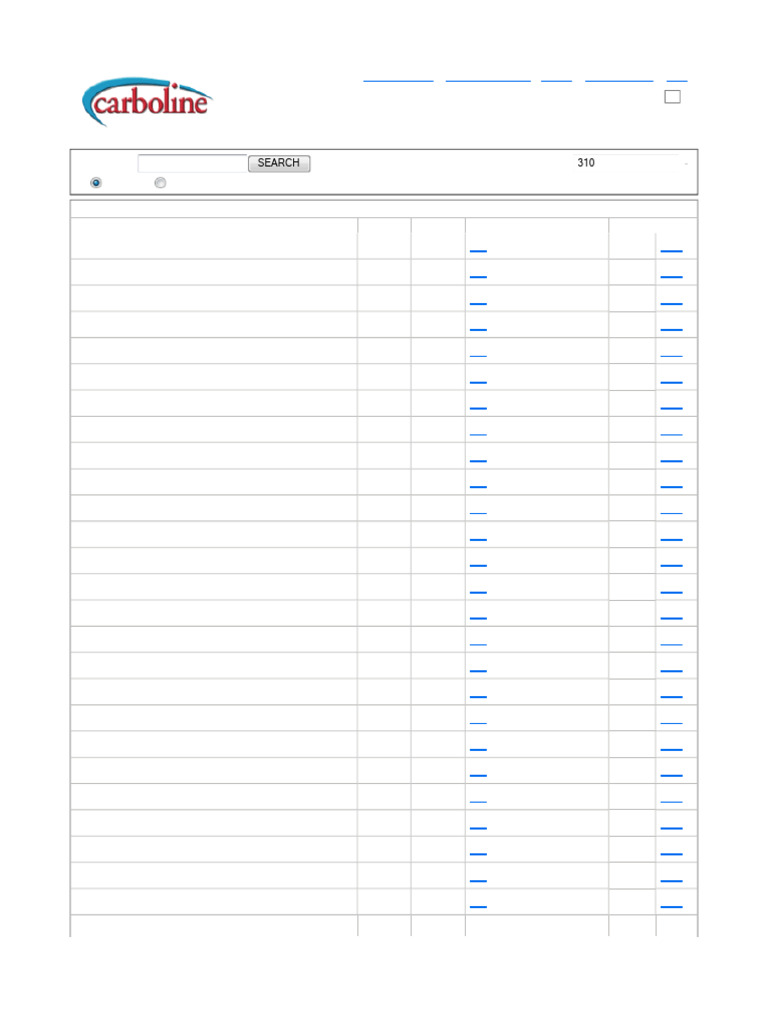 carboline

SEARCH

310